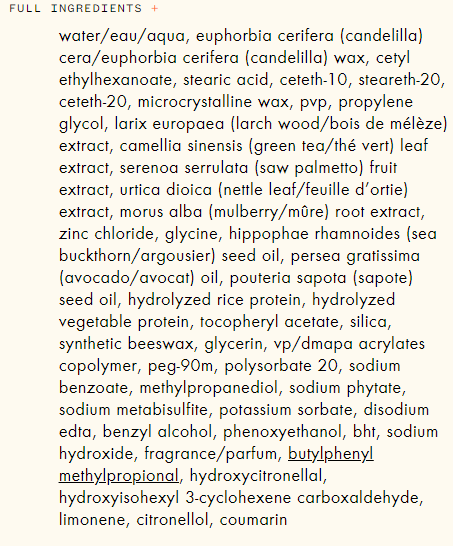 FULL INGREDIENTS +

water/eau/aqua, euphorbia cerifera (candelilla) cera/euphorbia cerifera (candelilla) wax, cetyl ethylhexanoate, stearic acid, ceteth-10, steareth-20, ceteth-20, microcrystalline wax, pvp, propylene glycol, larix europaea (larch wood/bois de mélèze) extract, camellia sinensis (green tea/thé vert) leaf extract, serenoa serrulata (saw palmetto) fruit extract, urtica dioica (nettle leaf/feuille d'ortie) extract, morus alba (mulberry/mûre) root extract, zinc chloride, glycine, hippophae rhamnoides (sea buckthorn/argousier) seed oil, persea gratissima (avocado/avocat) oil, pouteria sapota (sapote) seed oil, hydrolyzed rice protein, hydrolyzed vegetable protein, tocopheryl acetate, silica, synthetic beeswax, glycerin, vp/dmapa acrylates copolymer, peg-90m, polysorbate 20, sodium benzoate, methylpropanediol, sodium phytate, sodium metabisulfite, potassium sorbate, disodium edta, benzyl alcohol, phenoxyethanol, bht, sodium hydroxide, fragrance/parfum, butylphenyl methylpropional, hydroxycitronellal, hydroxyisohexyl 3-cyclohexene carboxaldehyde, limonene, citronellol, coumarin